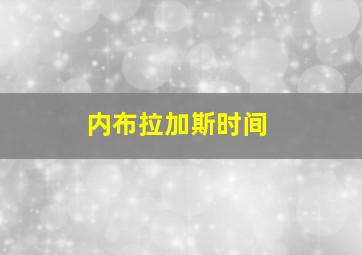 内布拉加斯时间